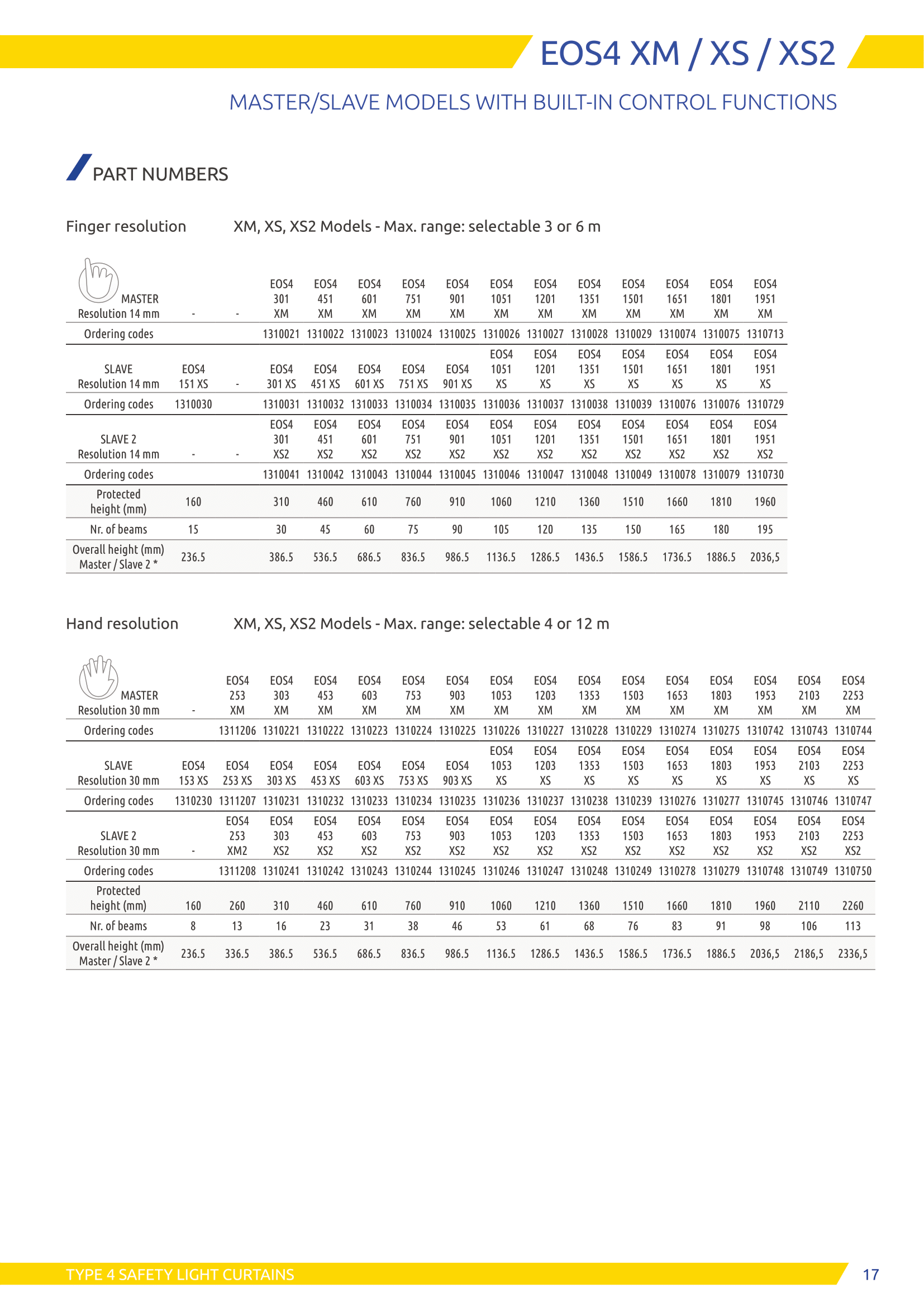 EOS4 XM / XS / XS2

MASTER/SLAVE MODELS WITH BUILT-IN CONTROL FUNCTIONS

PART NUMBERS

Finger resolution XM, XS, XS2 Models - Max. range: selectable 3 or 6 m

| MASTER Resolution 14 mm | - | - | EOS4 301 XM | EOS4 451 XM | EOS4 601 XM | EOS4 751 XM | EOS4 901 XM | EOS4 1051 XM | EOS4 1201 XM | EOS4 1351 XM | EOS4 1501 XM | EOS4 1651 XM | EOS4 1801 XM | EOS4 1951 XM |
|---|---|---|---|---|---|---|---|---|---|---|---|---|---|---|
| Ordering codes | | | 1310021 | 1310022 | 1310023 | 1310024 | 1310025 | 1310026 | 1310027 | 1310028 | 1310029 | 1310074 | 1310075 | 1310713 |
| SLAVE Resolution 14 mm | EOS4 151 XS | - | EOS4 301 XS | EOS4 451 XS | EOS4 601 XS | EOS4 751 XS | EOS4 901 XS | EOS4 1051 XS | EOS4 1201 XS | EOS4 1351 XS | EOS4 1501 XS | EOS4 1651 XS | EOS4 1801 XS | EOS4 1951 XS |
| Ordering codes | 1310030 | | 1310031 | 1310032 | 1310033 | 1310034 | 1310035 | 1310036 | 1310037 | 1310038 | 1310039 | 1310076 | 1310076 | 1310729 |
| SLAVE 2 Resolution 14 mm | - | - | EOS4 301 XS2 | EOS4 451 XS2 | EOS4 601 XS2 | EOS4 751 XS2 | EOS4 901 XS2 | EOS4 1051 XS2 | EOS4 1201 XS2 | EOS4 1351 XS2 | EOS4 1501 XS2 | EOS4 1651 XS2 | EOS4 1801 XS2 | EOS4 1951 XS2 |
| Ordering codes | | | 1310041 | 1310042 | 1310043 | 1310044 | 1310045 | 1310046 | 1310047 | 1310048 | 1310049 | 1310078 | 1310079 | 1310730 |
| Protected height (mm) | 160 | | 310 | 460 | 610 | 760 | 910 | 1060 | 1210 | 1360 | 1510 | 1660 | 1810 | 1960 |
| Nr. of beams | 15 | | 30 | 45 | 60 | 75 | 90 | 105 | 120 | 135 | 150 | 165 | 180 | 195 |
| Overall height (mm) Master / Slave 2 * | 236.5 | | 386.5 | 536.5 | 686.5 | 836.5 | 986.5 | 1136.5 | 1286.5 | 1436.5 | 1586.5 | 1736.5 | 1886.5 | 2036,5 |

Hand resolution XM, XS, XS2 Models - Max. range: selectable 4 or 12 m

| MASTER Resolution 30 mm | - | EOS4 253 XM | EOS4 303 XM | EOS4 453 XM | EOS4 603 XM | EOS4 753 XM | EOS4 903 XM | EOS4 1053 XM | EOS4 1203 XM | EOS4 1353 XM | EOS4 1503 XM | EOS4 1653 XM | EOS4 1803 XM | EOS4 1953 XM | EOS4 2103 XM | EOS4 2253 XM |
|---|---|---|---|---|---|---|---|---|---|---|---|---|---|---|---|---|
| Ordering codes | | 1311206 | 1310221 | 1310222 | 1310223 | 1310224 | 1310225 | 1310226 | 1310227 | 1310228 | 1310229 | 1310274 | 1310275 | 1310742 | 1310743 | 1310744 |
| SLAVE Resolution 30 mm | EOS4 153 XS | EOS4 253 XS | EOS4 303 XS | EOS4 453 XS | EOS4 603 XS | EOS4 753 XS | EOS4 903 XS | EOS4 1053 XS | EOS4 1203 XS | EOS4 1353 XS | EOS4 1503 XS | EOS4 1653 XS | EOS4 1803 XS | EOS4 1953 XS | EOS4 2103 XS | EOS4 2253 XS |
| Ordering codes | 1310230 | 1311207 | 1310231 | 1310232 | 1310233 | 1310234 | 1310235 | 1310236 | 1310237 | 1310238 | 1310239 | 1310276 | 1310277 | 1310745 | 1310746 | 1310747 |
| SLAVE 2 Resolution 30 mm | - | EOS4 253 XM2 | EOS4 303 XS2 | EOS4 453 XS2 | EOS4 603 XS2 | EOS4 753 XS2 | EOS4 903 XS2 | EOS4 1053 XS2 | EOS4 1203 XS2 | EOS4 1353 XS2 | EOS4 1503 XS2 | EOS4 1653 XS2 | EOS4 1803 XS2 | EOS4 1953 XS2 | EOS4 2103 XS2 | EOS4 2253 XS2 |
| Ordering codes | | 1311208 | 1310241 | 1310242 | 1310243 | 1310244 | 1310245 | 1310246 | 1310247 | 1310248 | 1310249 | 1310278 | 1310279 | 1310748 | 1310749 | 1310750 |
| Protected height (mm) | 160 | 260 | 310 | 460 | 610 | 760 | 910 | 1060 | 1210 | 1360 | 1510 | 1660 | 1810 | 1960 | 2110 | 2260 |
| Nr. of beams | 8 | 13 | 16 | 23 | 31 | 38 | 46 | 53 | 61 | 68 | 76 | 83 | 91 | 98 | 106 | 113 |
| Overall height (mm) Master / Slave 2 * | 236.5 | 336.5 | 386.5 | 536.5 | 686.5 | 836.5 | 986.5 | 1136.5 | 1286.5 | 1436.5 | 1586.5 | 1736.5 | 1886.5 | 2036,5 | 2186,5 | 2336,5 |

TYPE 4 SAFETY LIGHT CURTAINS 17